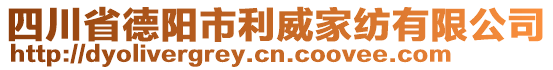 四川省德阳市利威家纺有限公司
http://dyolivergrey.cn.coovee.com